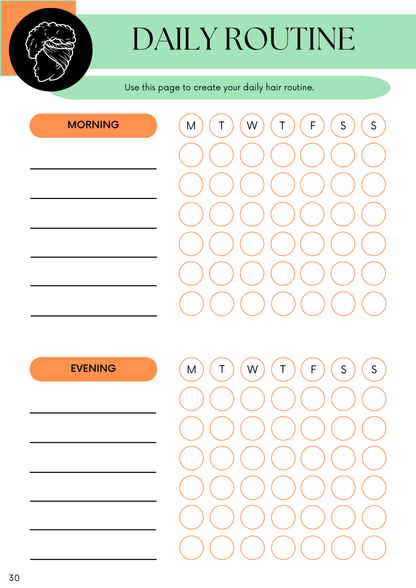 DAILY ROUTINE

Use this page to create your daily hair routine.

MORNING

M T W T F S S

EVENING

M T W T F S S

30